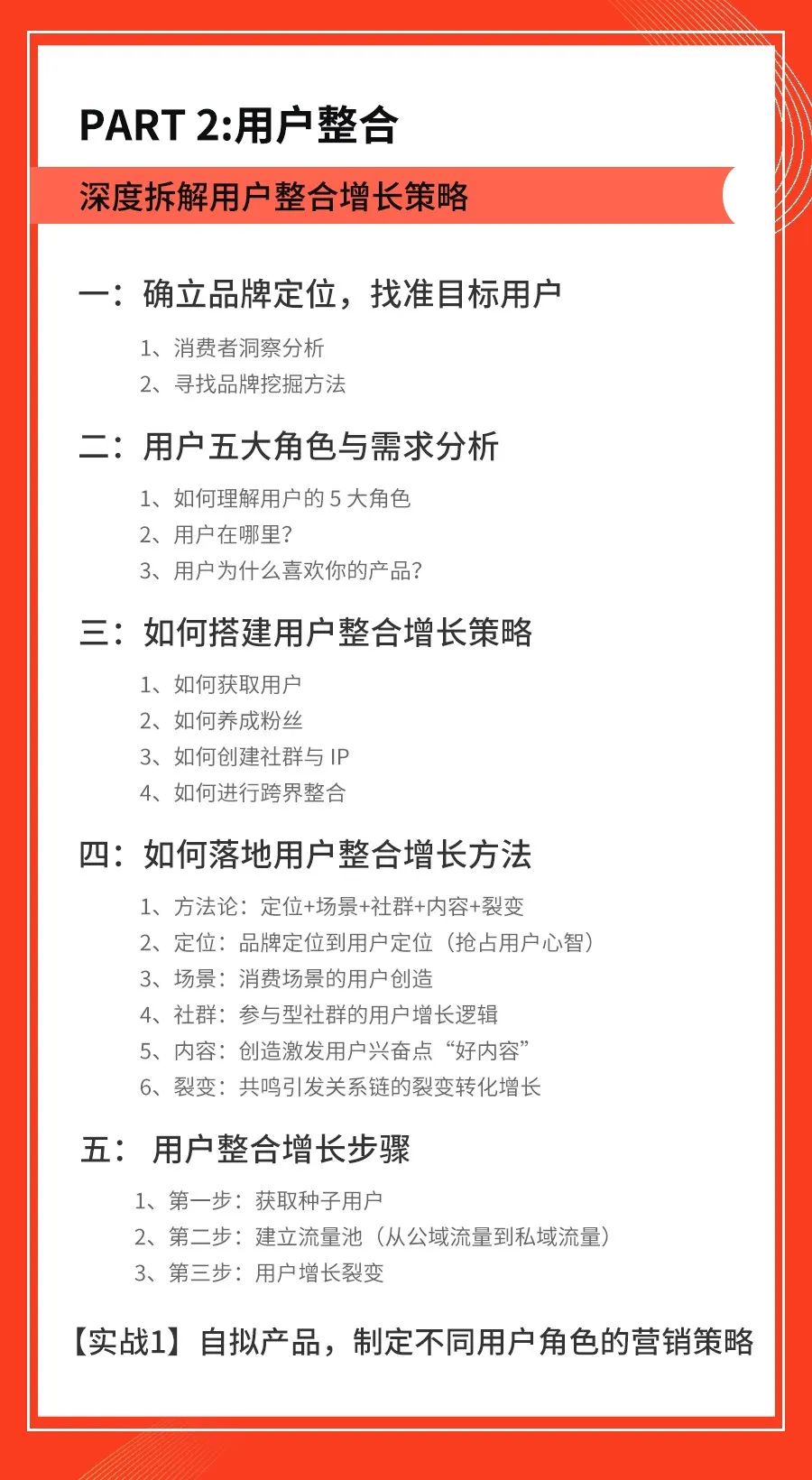 PART 2:用户整合

深度拆解用户整合增长策略

一：确立品牌定位，找准目标用户

1、消费者洞察分析
2、寻找品牌挖掘方法

二：用户五大角色与需求分析

1、如何理解用户的 5 大角色
2、用户在哪里？
3、用户为什么喜欢你的产品？

三：如何搭建用户整合增长策略

1、如何获取用户
2、如何养成粉丝
3、如何创建社群与 IP
4、如何进行跨界整合

四：如何落地用户整合增长方法

1、方法论：定位+场景+社群+内容+裂变
2、定位：品牌定位到用户定位（抢占用户心智）
3、场景：消费场景的用户创造
4、社群：参与型社群的用户增长逻辑
5、内容：创造激发用户兴奋点“好内容”
6、裂变：共鸣引发关系链的裂变转化增长

五： 用户整合增长步骤

1、第一步：获取种子用户
2、第二步：建立流量池（从公域流量到私域流量）
3、第三步：用户增长裂变

【实战1】自拟产品，制定不同用户角色的营销策略